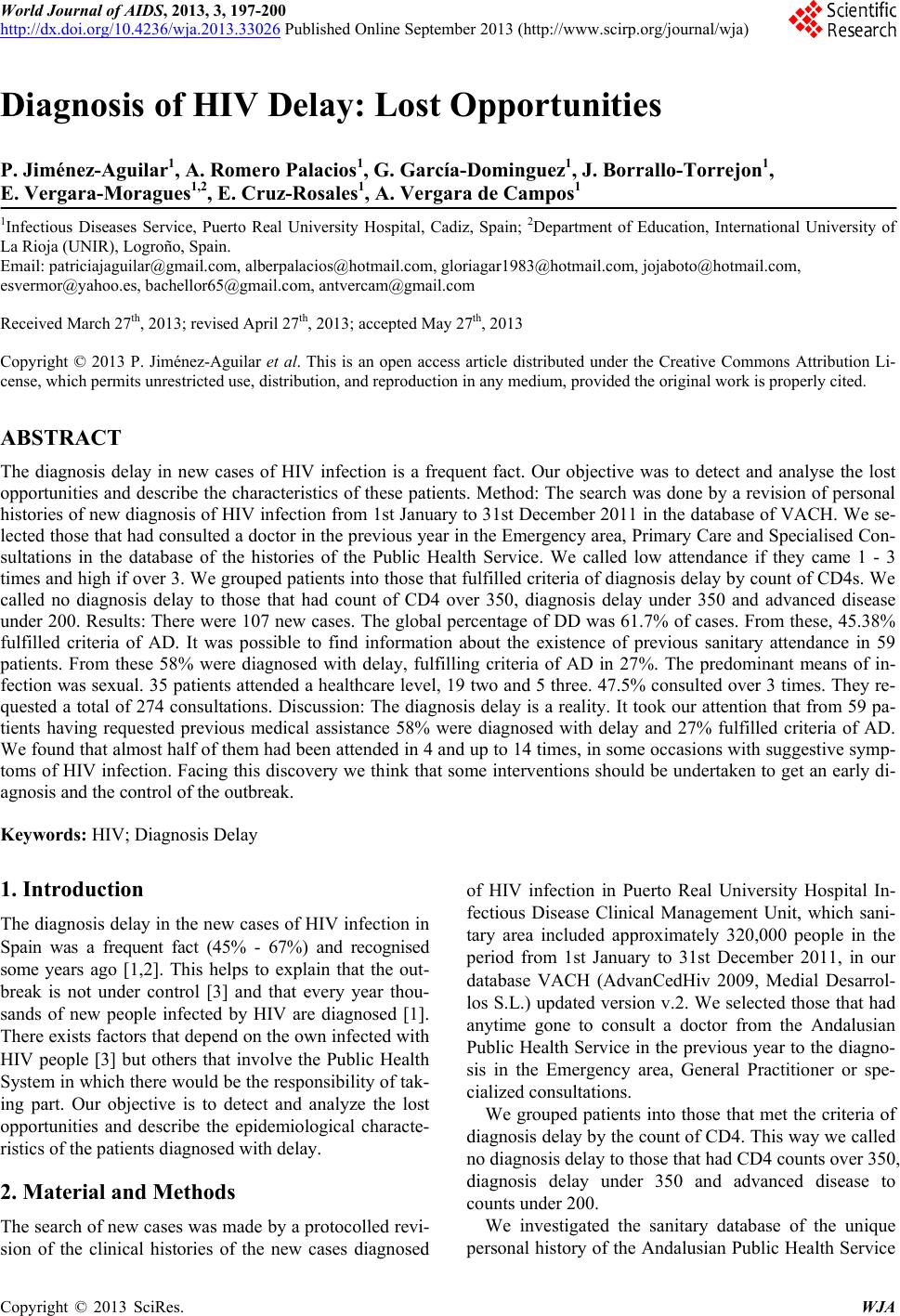 World Journal of AIDS, 2013, 3, 197-200
http://dx.doi.org/10.4236/wja.2013.33026 Published Online September 2013 (http://www.scirp.org/journal/wja)

Scientific Research

Diagnosis of HIV Delay: Lost Opportunities

P. Jiménez-Aguilar$^1$, A. Romero Palacios$^1$, G. García-Dominguez$^1$, J. Borrallo-Torrejon$^1$, E. Vergara-Moragues$^{1,2}$, E. Cruz-Rosales$^1$, A. Vergara de Campos$^1$

$^1$Infectious Diseases Service, Puerto Real University Hospital, Cadiz, Spain; $^2$Department of Education, International University of La Rioja (UNIR), Logroño, Spain.
Email: patriciajaguilar@gmail.com, alberpalacios@hotmail.com, gloriagar1983@hotmail.com, jojaboto@hotmail.com, esvermor@yahoo.es, bachellor65@gmail.com, antvercam@gmail.com

Received March 27$^{th}$, 2013; revised April 27$^{th}$, 2013; accepted May 27$^{th}$, 2013

Copyright © 2013 P. Jiménez-Aguilar et al. This is an open access article distributed under the Creative Commons Attribution License, which permits unrestricted use, distribution, and reproduction in any medium, provided the original work is properly cited.

ABSTRACT

The diagnosis delay in new cases of HIV infection is a frequent fact. Our objective was to detect and analyse the lost opportunities and describe the characteristics of these patients. Method: The search was done by a revision of personal histories of new diagnosis of HIV infection from 1st January to 31st December 2011 in the database of VACH. We selected those that had consulted a doctor in the previous year in the Emergency area, Primary Care and Specialised Consultations in the database of the histories of the Public Health Service. We called low attendance if they came 1 - 3 times and high if over 3. We grouped patients into those that fulfilled criteria of diagnosis delay by count of CD4s. We called no diagnosis delay to those that had count of CD4 over 350, diagnosis delay under 350 and advanced disease under 200. Results: There were 107 new cases. The global percentage of DD was 61.7% of cases. From these, 45.38% fulfilled criteria of AD. It was possible to find information about the existence of previous sanitary attendance in 59 patients. From these 58% were diagnosed with delay, fulfilling criteria of AD in 27%. The predominant means of infection was sexual. 35 patients attended a healthcare level, 19 two and 5 three. 47.5% consulted over 3 times. They requested a total of 274 consultations. Discussion: The diagnosis delay is a reality. It took our attention that from 59 patients having requested previous medical assistance 58% were diagnosed with delay and 27% fulfilled criteria of AD. We found that almost half of them had been attended in 4 and up to 14 times, in some occasions with suggestive symptoms of HIV infection. Facing this discovery we think that some interventions should be undertaken to get an early diagnosis and the control of the outbreak.

Keywords: HIV; Diagnosis Delay

1. Introduction

The diagnosis delay in the new cases of HIV infection in Spain was a frequent fact (45% - 67%) and recognised some years ago [1,2]. This helps to explain that the outbreak is not under control [3] and that every year thousands of new people infected by HIV are diagnosed [1]. There exists factors that depend on the own infected with HIV people [3] but others that involve the Public Health System in which there would be the responsibility of taking part. Our objective is to detect and analyze the lost opportunities and describe the epidemiological characteristics of the patients diagnosed with delay.

2. Material and Methods

The search of new cases was made by a protocolled revision of the clinical histories of the new cases diagnosed of HIV infection in Puerto Real University Hospital Infectious Disease Clinical Management Unit, which sanitary area included approximately 320,000 people in the period from 1st January to 31st December 2011, in our database VACH (AdvanCedHiv 2009, Medial Desarrollos S.L.) updated version v.2. We selected those that had anytime gone to consult a doctor from the Andalusian Public Health Service in the previous year to the diagnosis in the Emergency area, General Practitioner or specialized consultations.

We grouped patients into those that met the criteria of diagnosis delay by the count of CD4. This way we called no diagnosis delay to those that had CD4 counts over 350, diagnosis delay under 350 and advanced disease to counts under 200.

We investigated the sanitary database of the unique personal history of the Andalusian Public Health Service

Copyright © 2013 SciRes. WJA